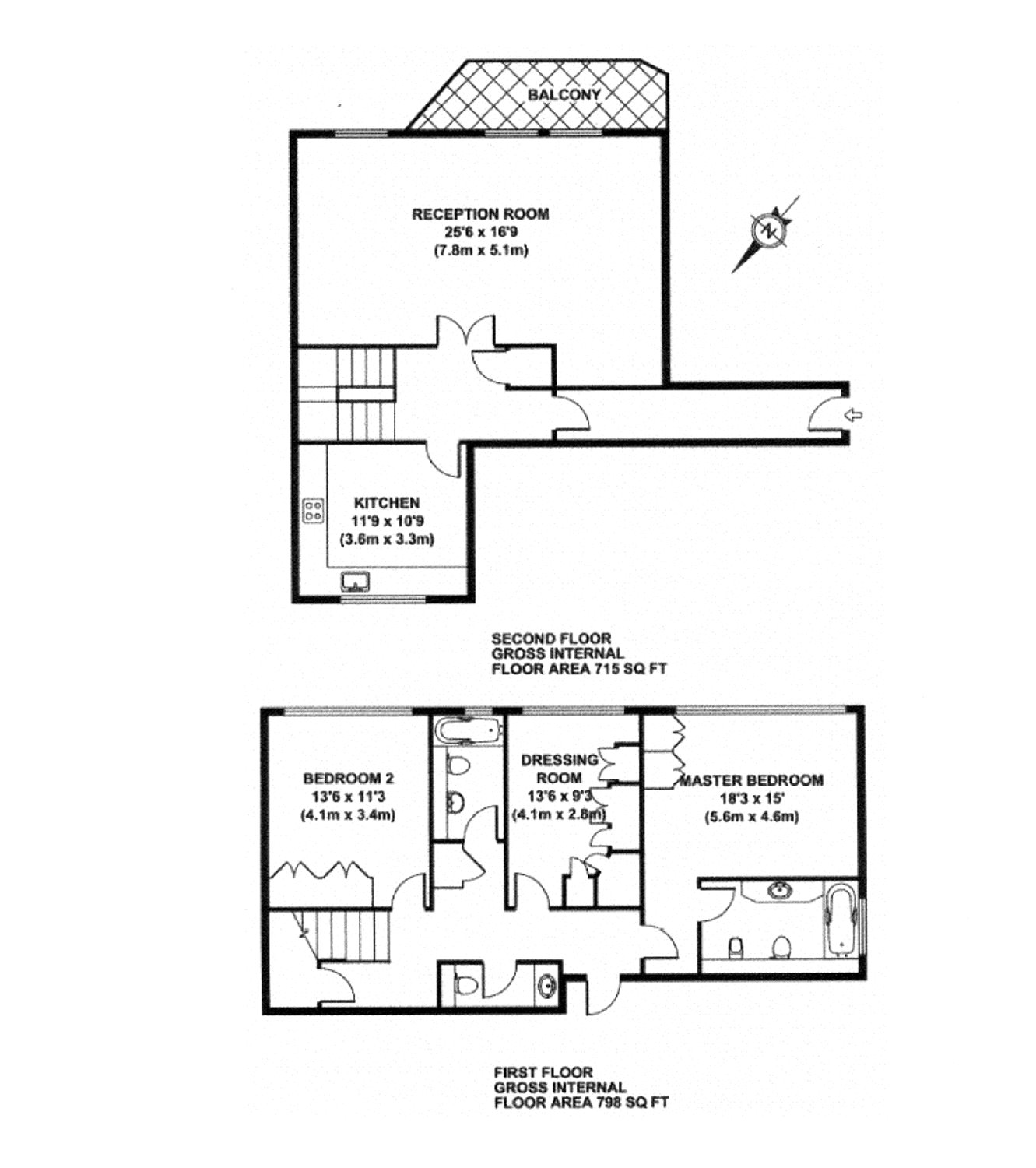 BALCONY

RECEPTION ROOM
25'6 x 16'9
(7.8m x 5.1m)

N

KITCHEN
11'9 x 10'9
(3.6m x 3.3m)

SECOND FLOOR
GROSS INTERNAL
FLOOR AREA 715 SQ FT

BEDROOM 2
13'6 x 11'3
(4.1m x 3.4m)

DRESSING ROOM
13'6 x 9'3
(4.1m x 2.8m)

MASTER BEDROOM
18'3 x 15'
(5.6m x 4.6m)

FIRST FLOOR
GROSS INTERNAL
FLOOR AREA 798 SQ FT